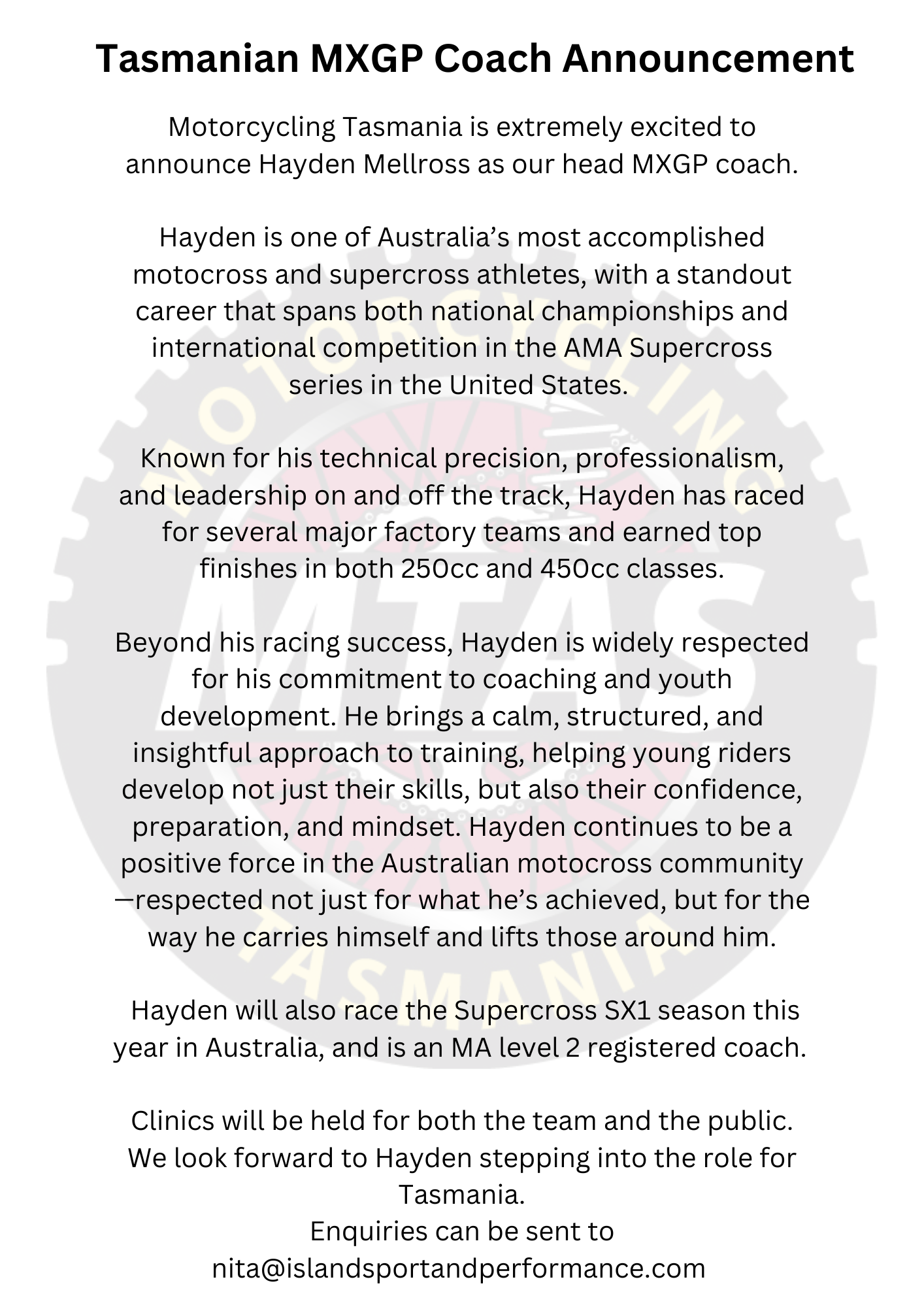 Tasmanian MXGP Coach Announcement

Motorcycling Tasmania is extremely excited to announce Hayden Mellross as our head MXGP coach.

Hayden is one of Australia's most accomplished motocross and supercross athletes, with a standout career that spans both national championships and international competition in the AMA Supercross series in the United States.

Known for his technical precision, professionalism, and leadership on and off the track, Hayden has raced for several major factory teams and earned top finishes in both 250cc and 450cc classes.

Beyond his racing success, Hayden is widely respected for his commitment to coaching and youth development. He brings a calm, structured, and insightful approach to training, helping young riders develop not just their skills, but also their confidence, preparation, and mindset. Hayden continues to be a positive force in the Australian motocross community—respected not just for what he's achieved, but for the way he carries himself and lifts those around him.

Hayden will also race the Supercross SX1 season this year in Australia, and is an MA level 2 registered coach.

Clinics will be held for both the team and the public. We look forward to Hayden stepping into the role for Tasmania.
Enquiries can be sent to
nita@islandsportandperformance.com

MOTORCYCLING
MTAS
TASMANIA